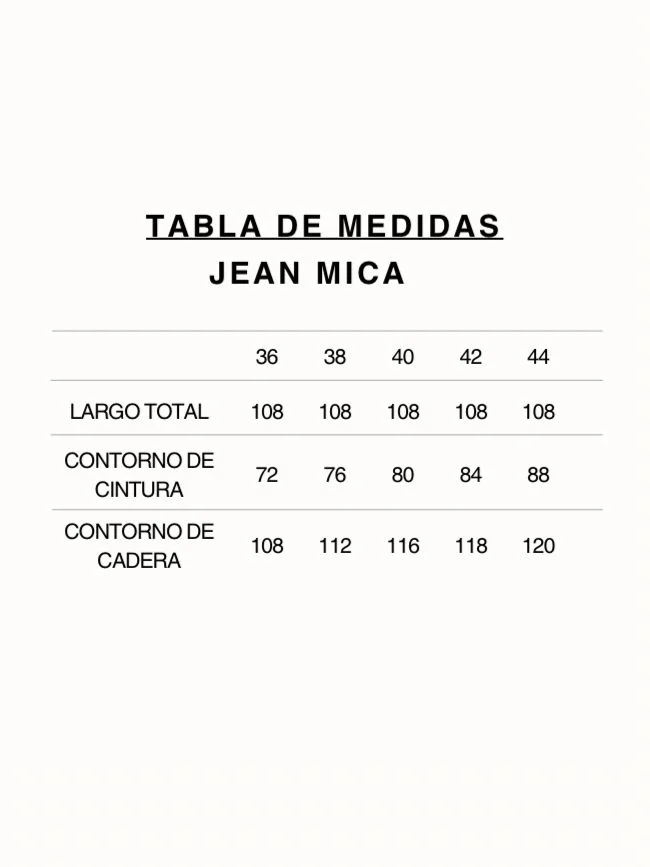 TABLA DE MEDIDAS
JEAN MICA

| | 36 | 38 | 40 | 42 | 44 |
|---|---|---|---|---|---|
| LARGO TOTAL | 108 | 108 | 108 | 108 | 108 |
| CONTORNO DE CINTURA | 72 | 76 | 80 | 84 | 88 |
| CONTORNO DE CADERA | 108 | 112 | 116 | 118 | 120 |